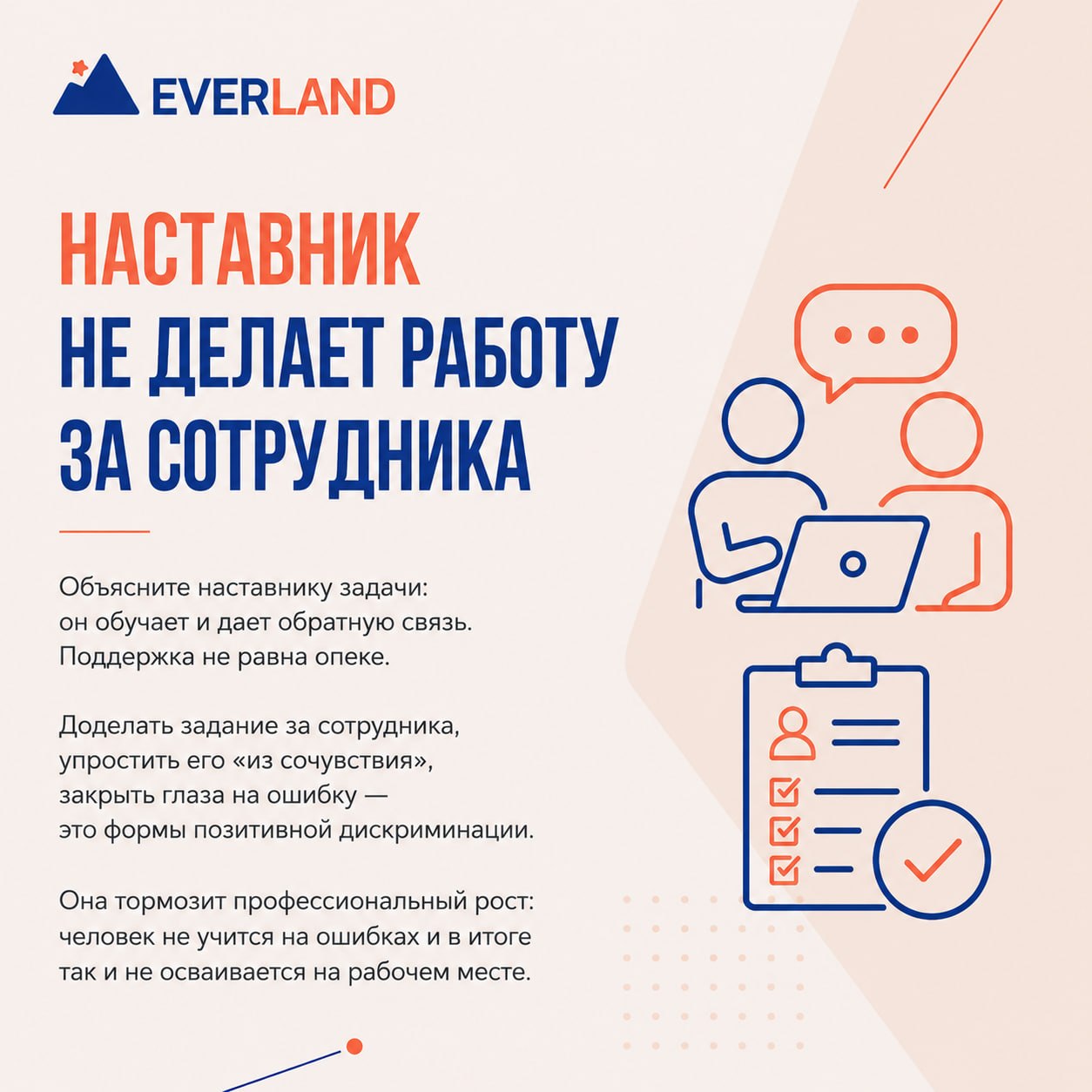 EVERLAND

НАСТАВНИК НЕ ДЕЛАЕТ РАБОТУ ЗА СОТРУДНИКА

Объясните наставнику задачи: он обучает и дает обратную связь. Поддержка не равна опеке.

Доделать задание за сотрудника, упростить его «из сочувствия», закрыть глаза на ошибку — это формы позитивной дискриминации.

Она тормозит профессиональный рост: человек не учится на ошибках и в итоге так и не осваивается на рабочем месте.